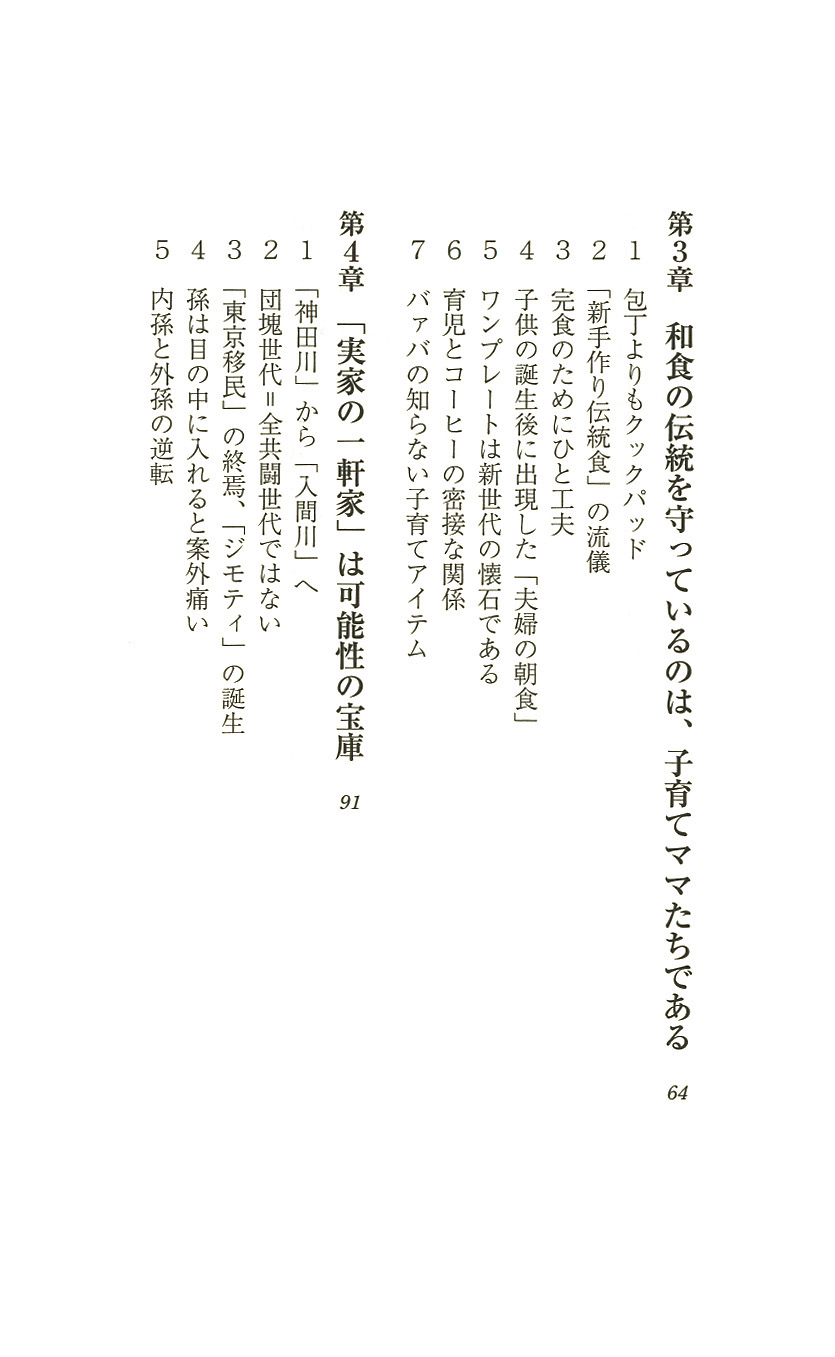 第3章　和食の伝統を守っているのは、子育てママたちである　64

1　包丁よりもクックパッド
2　「新手作り伝統食」の流儀
3　完食のためにひと工夫
4　子供の誕生後に出現した「夫婦の朝食」
5　ワンプレートは新世代の懐石である
6　育児とコーヒーの密接な関係
7　バァバの知らない子育てアイテム

第4章　「実家の一軒家」は可能性の宝庫　91

1　「神田川」から「入間川」へ
2　団塊世代＝全共闘世代ではない
3　「東京移民」の終焉、「ジモティ」の誕生
4　孫は目の中に入れると案外痛い
5　内孫と外孫の逆転